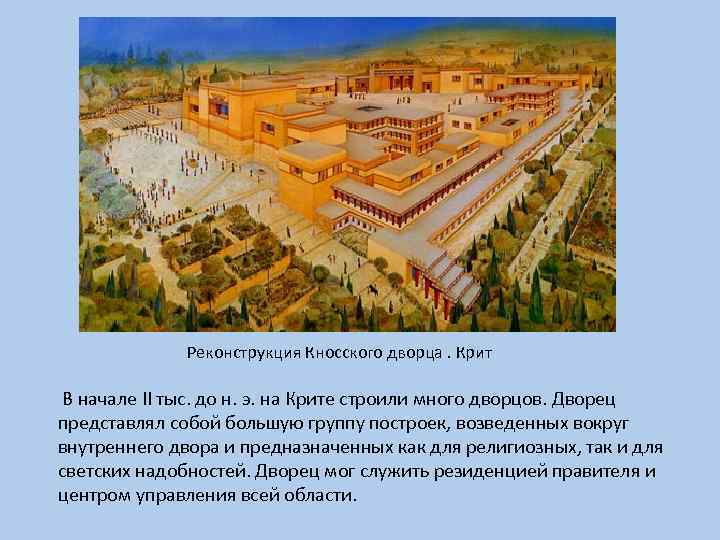 Реконструкция Кносского дворца . Крит

В начале II тыс. до н. э. на Крите строили много дворцов. Дворец представлял собой большую группу построек, возведенных вокруг внутреннего двора и предназначенных как для религиозных, так и для светских надобностей. Дворец мог служить резиденцией правителя и центром управления всей области.